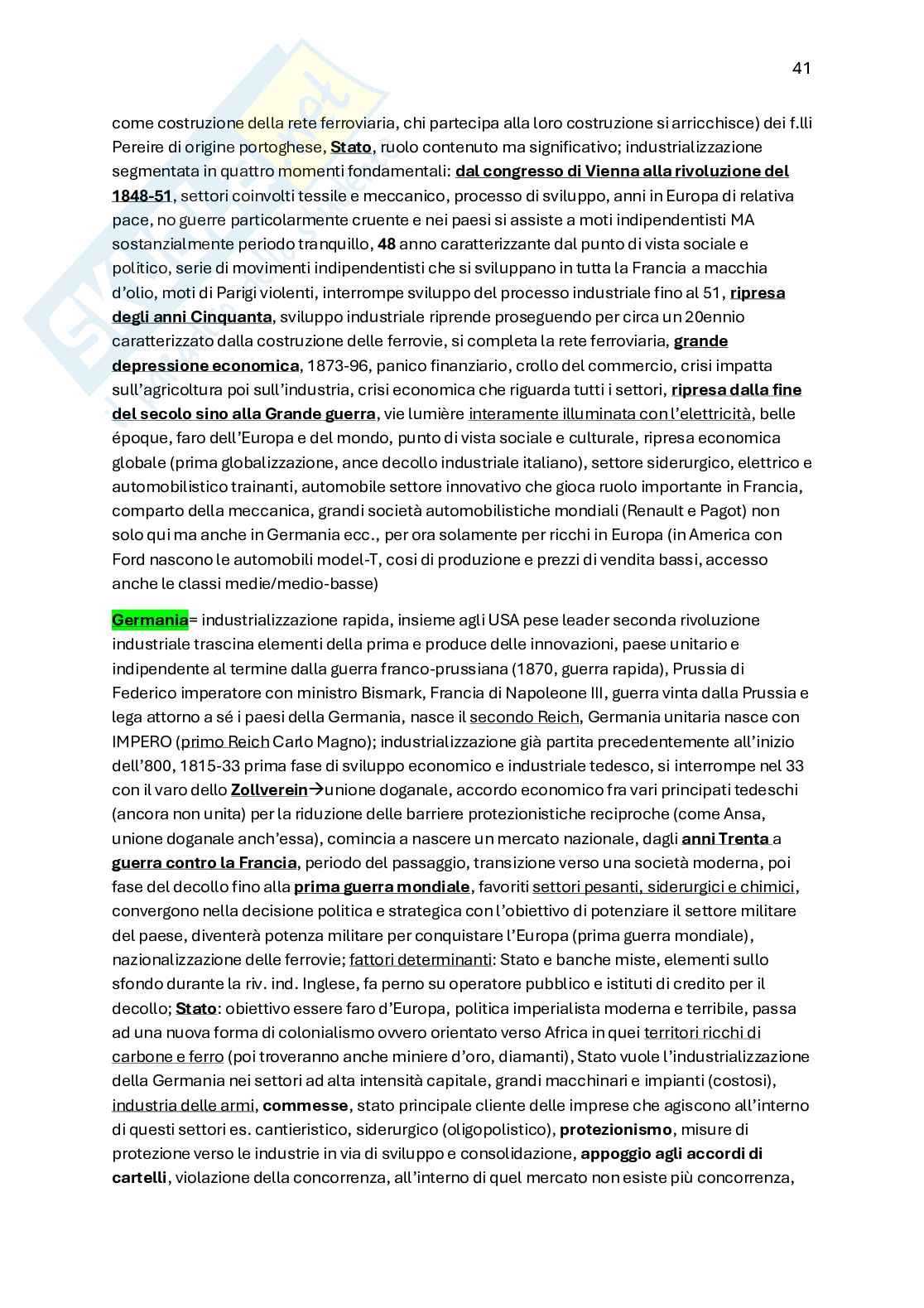 41

come costruzione della rete ferroviaria, chi partecipa alla loro costruzione si arricchisce) dei f.lli Pereire di origine portoghese, Stato, ruolo contenuto ma significativo; industrializzazione segmentata in quattro momenti fondamentali: dal congresso di Vienna alla rivoluzione del 1848-51, settori coinvolti tessile e meccanico, processo di sviluppo, anni in Europa di relativa pace, no guerre particolarmente cruente e nei paesi si assiste a moti indipendentisti MA sostanzialmente periodo tranquillo, 48 anno caratterizzante dal punto di vista sociale e politico, serie di movimenti indipendentisti che si sviluppano in tutta la Francia a macchia d'olio, moti di Parigi violenti, interrompe sviluppo del processo industriale fino al 51, ripresa degli anni Cinquanta, sviluppo industriale riprende proseguendo per circa un 20ennio caratterizzato dalla costruzione delle ferrovie, si completa la rete ferroviaria, grande depressione economica, 1873-96, panico finanziario, crollo del commercio, crisi impatta sull'agricoltura poi sull'industria, crisi economica che riguarda tutti i settori, ripresa dalla fine del secolo sino alla Grande guerra, vie lumière interamente illuminata con l'elettricità, belle époque, faro dell'Europa e del mondo, punto di vista sociale e culturale, ripresa economica globale (prima globalizzazione, ance decollo industriale italiano), settore siderurgico, elettrico e automobilistico trainanti, automobile settore innovativo che gioca ruolo importante in Francia, comparto della meccanica, grandi società automobilistiche mondiali (Renault e Pagot) non solo qui ma anche in Germania ecc., per ora solamente per ricchi in Europa (in America con Ford nascono le automobili model-T, cosi di produzione e prezzi di vendita bassi, accesso anche le classi medie/medio-basse)

Germania= industrializzazione rapida, insieme agli USA pese leader seconda rivoluzione industriale trascina elementi della prima e produce delle innovazioni, paese unitario e indipendente al termine dalla guerra franco-prussiana (1870, guerra rapida), Prussia di Federico imperatore con ministro Bismark, Francia di Napoleone III, guerra vinta dalla Prussia e lega attorno a sé i paesi della Germania, nasce il secondo Reich, Germania unitaria nasce con IMPERO (primo Reich Carlo Magno); industrializzazione già partita precedentemente all'inizio dell'800, 1815-33 prima fase di sviluppo economico e industriale tedesco, si interrompe nel 33 con il varo dello Zollverein→unione doganale, accordo economico fra vari principati tedeschi (ancora non unita) per la riduzione delle barriere protezionistiche reciproche (come Ansa, unione doganale anch'essa), comincia a nascere un mercato nazionale, dagli anni Trenta a guerra contro la Francia, periodo del passaggio, transizione verso una società moderna, poi fase del decollo fino alla prima guerra mondiale, favoriti settori pesanti, siderurgici e chimici, convergono nella decisione politica e strategica con l'obiettivo di potenziare il settore militare del paese, diventerà potenza militare per conquistare l'Europa (prima guerra mondiale), nazionalizzazione delle ferrovie; fattori determinanti: Stato e banche miste, elementi sullo sfondo durante la riv. ind. Inglese, fa perno su operatore pubblico e istituti di credito per il decollo; Stato: obiettivo essere faro d'Europa, politica imperialista moderna e terribile, passa ad una nuova forma di colonialismo ovvero orientato verso Africa in quei territori ricchi di carbone e ferro (poi troveranno anche miniere d'oro, diamanti), Stato vuole l'industrializzazione della Germania nei settori ad alta intensità capitale, grandi macchinari e impianti (costosi), industria delle armi, commesse, stato principale cliente delle imprese che agiscono all'interno di questi settori es. cantieristico, siderurgico (oligopolistico), protezionismo, misure di protezione verso le industrie in via di sviluppo e consolidazione, appoggio agli accordi di cartelli, violazione della concorrenza, all'interno di quel mercato non esiste più concorrenza,